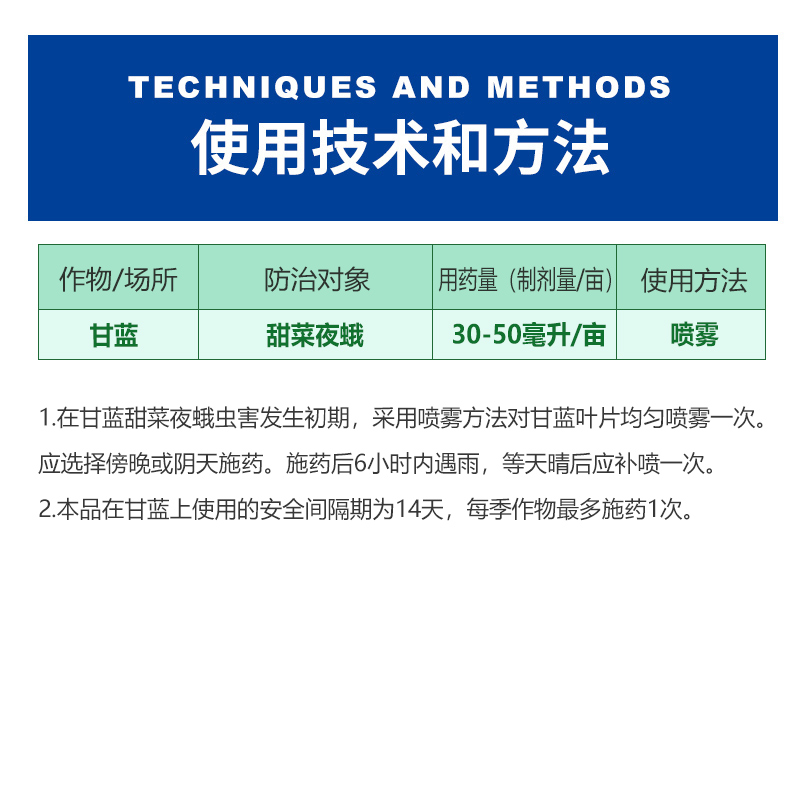 TECHNIQUES AND METHODS
使用技术和方法

| 作物/场所 | 防治对象 | 用药量（制剂量/亩） | 使用方法 |
|---|---|---|---|
| 甘蓝 | 甜菜夜蛾 | 30-50毫升/亩 | 喷雾 |

1.在甘蓝甜菜夜蛾虫害发生初期，采用喷雾方法对甘蓝叶片均匀喷雾一次。应选择傍晚或阴天施药。施药后6小时内遇雨，等天晴后应补喷一次。

2.本品在甘蓝上使用的安全间隔期为14天，每季作物最多施药1次。